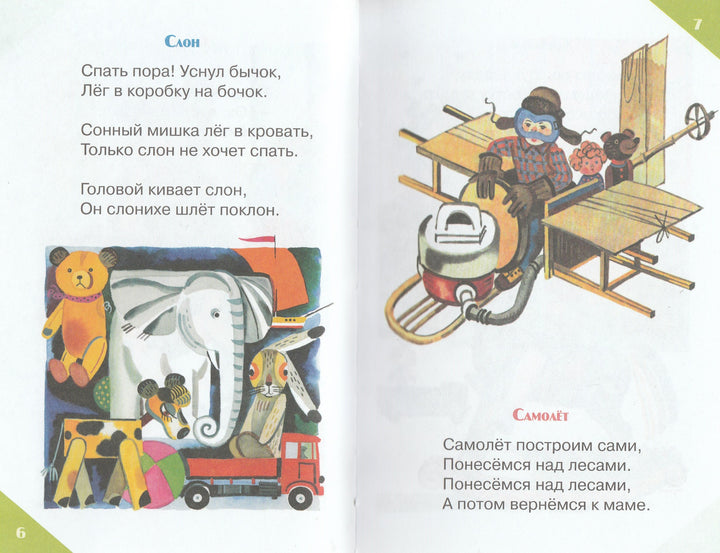 Слон

Спать пора! Уснул бычок,
Лёг в коробку на бочок.

Сонный мишка лёг в кровать,
Только слон не хочет спать.

Головой кивает слон,
Он слонихе шлёт поклон.

6

7

Самолёт

Самолёт построим сами,
Понесёмся над лесами.
Понесёмся над лесами,
А потом вернёмся к маме.